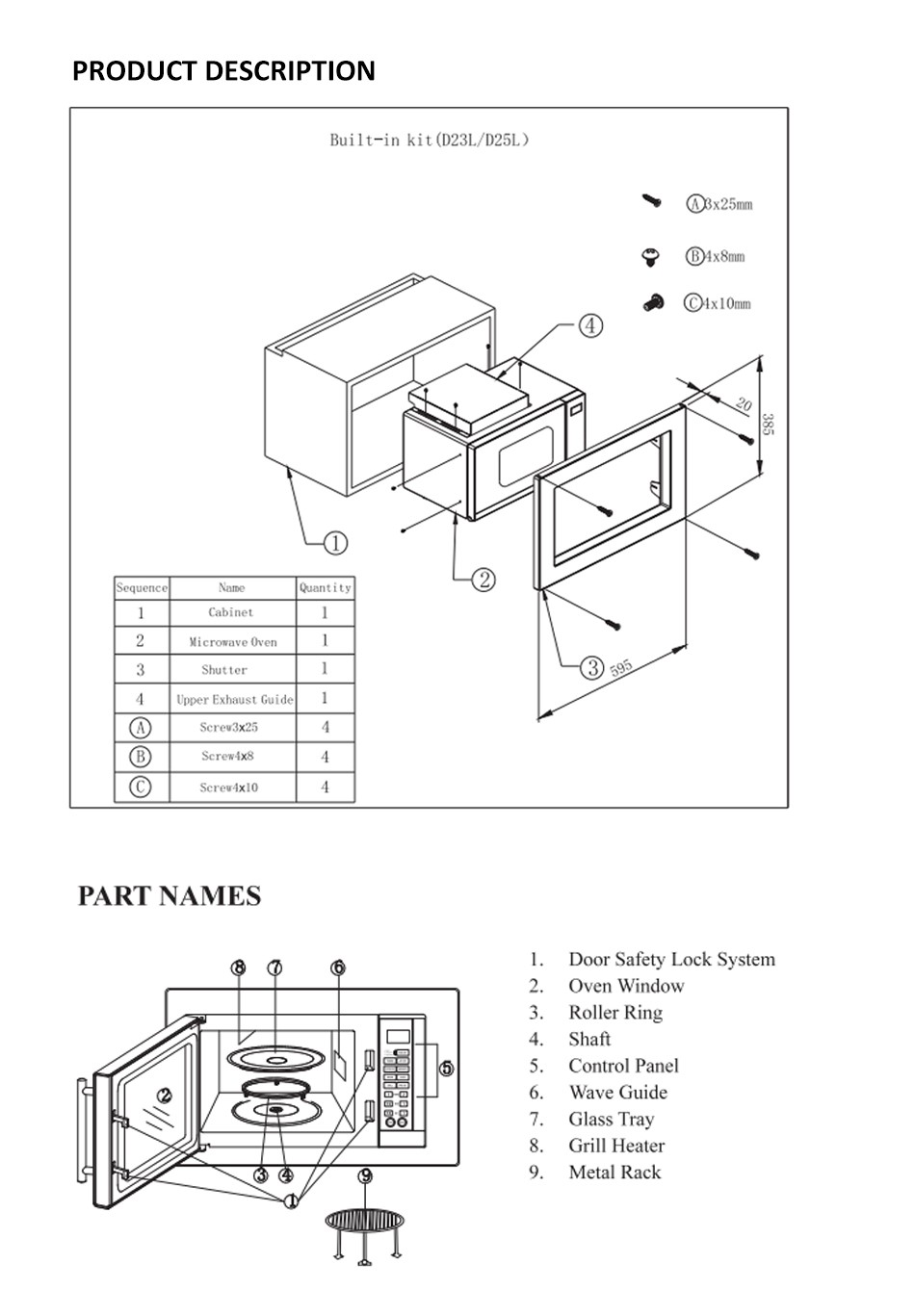 PRODUCT DESCRIPTION

Built-in kit(D23L/D25L)

Ⓐ3x25mm

Ⓑ4x8mm

Ⓒ4x10mm

④

20

385

①

②

③

595

| Sequence | Name | Quantity |
|---|---|---|
| 1 | Cabinet | 1 |
| 2 | Microwave Oven | 1 |
| 3 | Shutter | 1 |
| 4 | Upper Exhaust Guide | 1 |
| Ⓐ | Screw3x25 | 4 |
| Ⓑ | Screw4x8 | 4 |
| Ⓒ | Screw4x10 | 4 |

PART NAMES

⑧ ⑦ ⑥ ② ⑤ ③ ④ ① ⑨

1. Door Safety Lock System
2. Oven Window
3. Roller Ring
4. Shaft
5. Control Panel
6. Wave Guide
7. Glass Tray
8. Grill Heater
9. Metal Rack